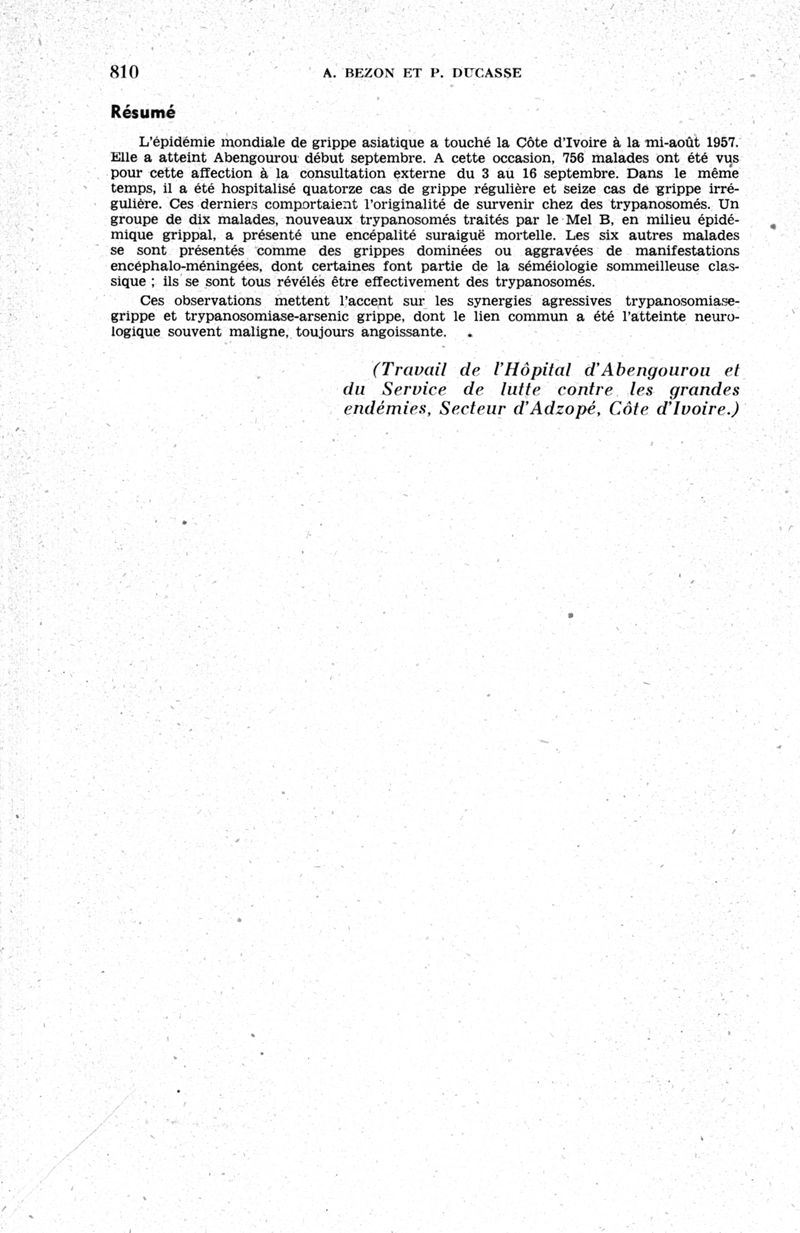 810 A. BEZON ET P. DUCASSE

Résumé

L'épidémie mondiale de grippe asiatique a touché la Côte d'Ivoire à la mi-août 1957. Elle a atteint Abengourou début septembre. A cette occasion, 756 malades ont été vus pour cette affection à la consultation externe du 3 au 16 septembre. Dans le même temps, il a été hospitalisé quatorze cas de grippe régulière et seize cas de grippe irrégulière. Ces derniers comportaient l'originalité de survenir chez des trypanosomés. Un groupe de dix malades, nouveaux trypanosomés traités par le Mel B, en milieu épidémique grippal, a présenté une encépalité suraiguë mortelle. Les six autres malades se sont présentés comme des grippes dominées ou aggravées de manifestations encéphalo-méningées, dont certaines font partie de la séméiologie sommeilleuse classique ; ils se sont tous révélés être effectivement des trypanosomés.

Ces observations mettent l'accent sur les synergies agressives trypanosomiase-grippe et trypanosomiase-arsenic grippe, dont le lien commun a été l'atteinte neurologique souvent maligne, toujours angoissante.

(Travail de l'Hôpital d'Abengourou et du Service de lutte contre les grandes endémies, Secteur d'Adzopé, Côte d'Ivoire.)